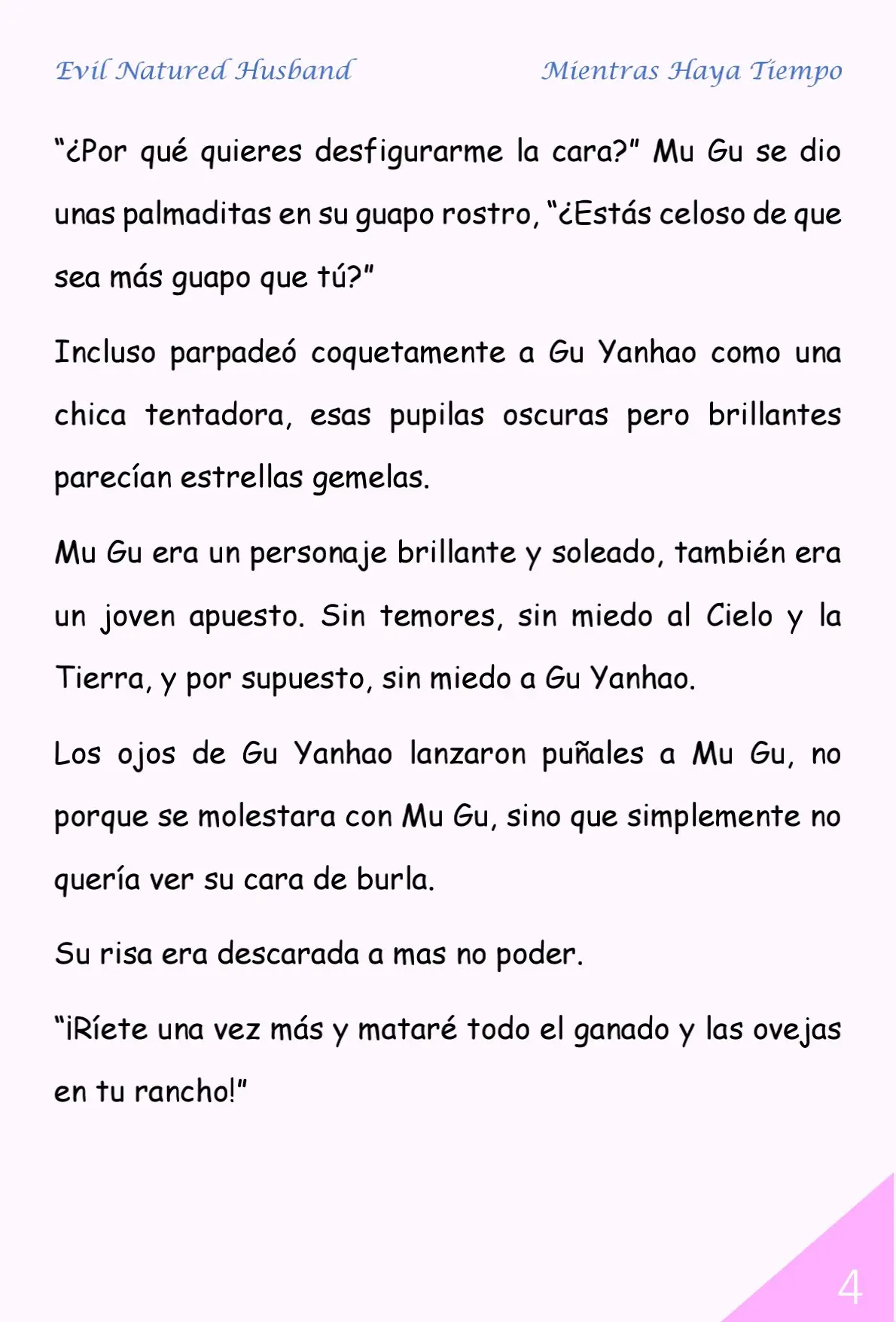 Evil Natured Husband

Mientras Haya Tiempo

“¿Por qué quieres desfigurarme la cara?” Mu Gu se dio unas palmaditas en su guapo rostro, “¿Estás celoso de que sea más guapo que tú?”

Incluso parpadeó coquetamente a Gu Yanhao como una chica tentadora, esas pupilas oscuras pero brillantes parecían estrellas gemelas.

Mu Gu era un personaje brillante y soleado, también era un joven apuesto. Sin temores, sin miedo al Cielo y la Tierra, y por supuesto, sin miedo a Gu Yanhao.

Los ojos de Gu Yanhao lanzaron puñales a Mu Gu, no porque se molestara con Mu Gu, sino que simplemente no quería ver su cara de burla.

Su risa era descarada a mas no poder.

“¡Ríete una vez más y mataré todo el ganado y las ovejas en tu rancho!”

4